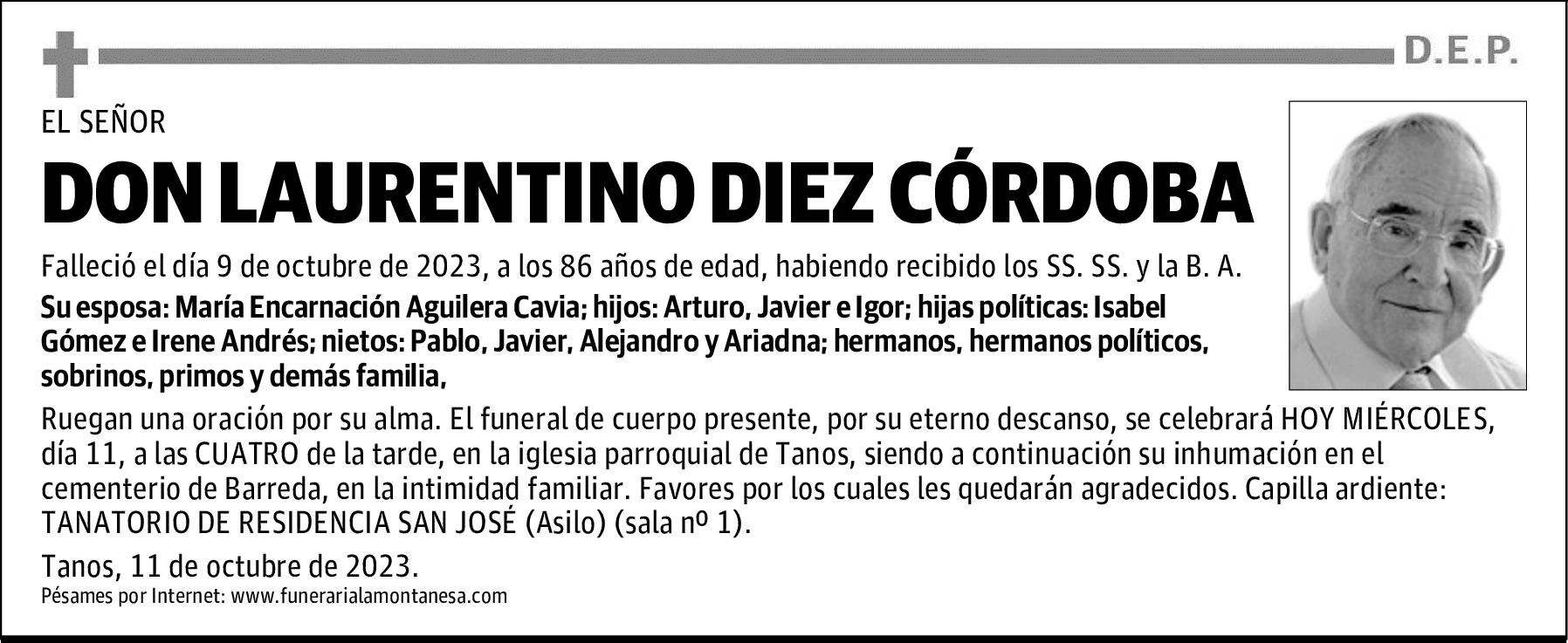 D.E.P.

EL SEÑOR

DON LAURENTINO DIEZ CÓRDOBA

Falleció el día 9 de octubre de 2023, a los 86 años de edad, habiendo recibido los SS. SS. y la B. A.

Su esposa: María Encarnación Aguilera Cavia; hijos: Arturo, Javier e Igor; hijas políticas: Isabel Gómez e Irene Andrés; nietos: Pablo, Javier, Alejandro y Ariadna; hermanos, hermanos políticos, sobrinos, primos y demás familia,

Ruegan una oración por su alma. El funeral de cuerpo presente, por su eterno descanso, se celebrará HOY MIÉRCOLES, día 11, a las CUATRO de la tarde, en la iglesia parroquial de Tanos, siendo a continuación su inhumación en el cementerio de Barreda, en la intimidad familiar. Favores por los cuales les quedarán agradecidos. Capilla ardiente: TANATORIO DE RESIDENCIA SAN JOSÉ (Asilo) (sala nº 1).

Tanos, 11 de octubre de 2023.

Pésames por Internet: www.funerarialamontanesa.com